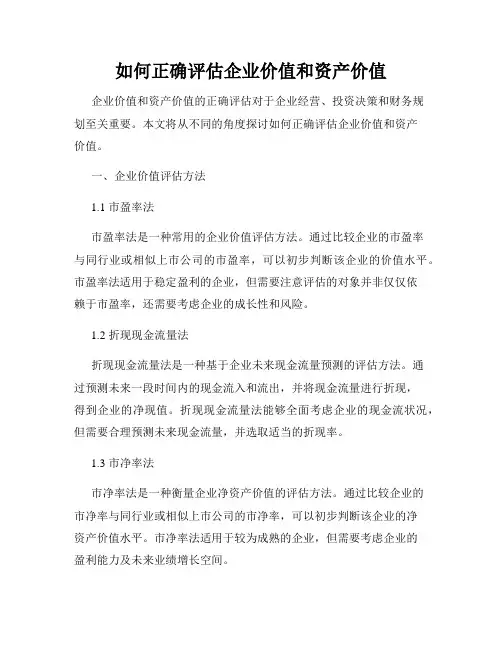 如何正确评估企业价值和资产价值

企业价值和资产价值的正确评估对于企业经营、投资决策和财务规划至关重要。本文将从不同的角度探讨如何正确评估企业价值和资产价值。

一、企业价值评估方法

1.1 市盈率法

市盈率法是一种常用的企业价值评估方法。通过比较企业的市盈率与同行业或相似上市公司的市盈率，可以初步判断该企业的价值水平。市盈率法适用于稳定盈利的企业，但需要注意评估的对象并非仅仅依赖于市盈率，还需要考虑企业的成长性和风险。

1.2 折现现金流量法

折现现金流量法是一种基于企业未来现金流量预测的评估方法。通过预测未来一段时间内的现金流入和流出，并将现金流量进行折现，得到企业的净现值。折现现金流量法能够全面考虑企业的现金流状况，但需要合理预测未来现金流量，并选取适当的折现率。

1.3 市净率法

市净率法是一种衡量企业净资产价值的评估方法。通过比较企业的市净率与同行业或相似上市公司的市净率，可以初步判断该企业的净资产价值水平。市净率法适用于较为成熟的企业，但需要考虑企业的盈利能力及未来业绩增长空间。